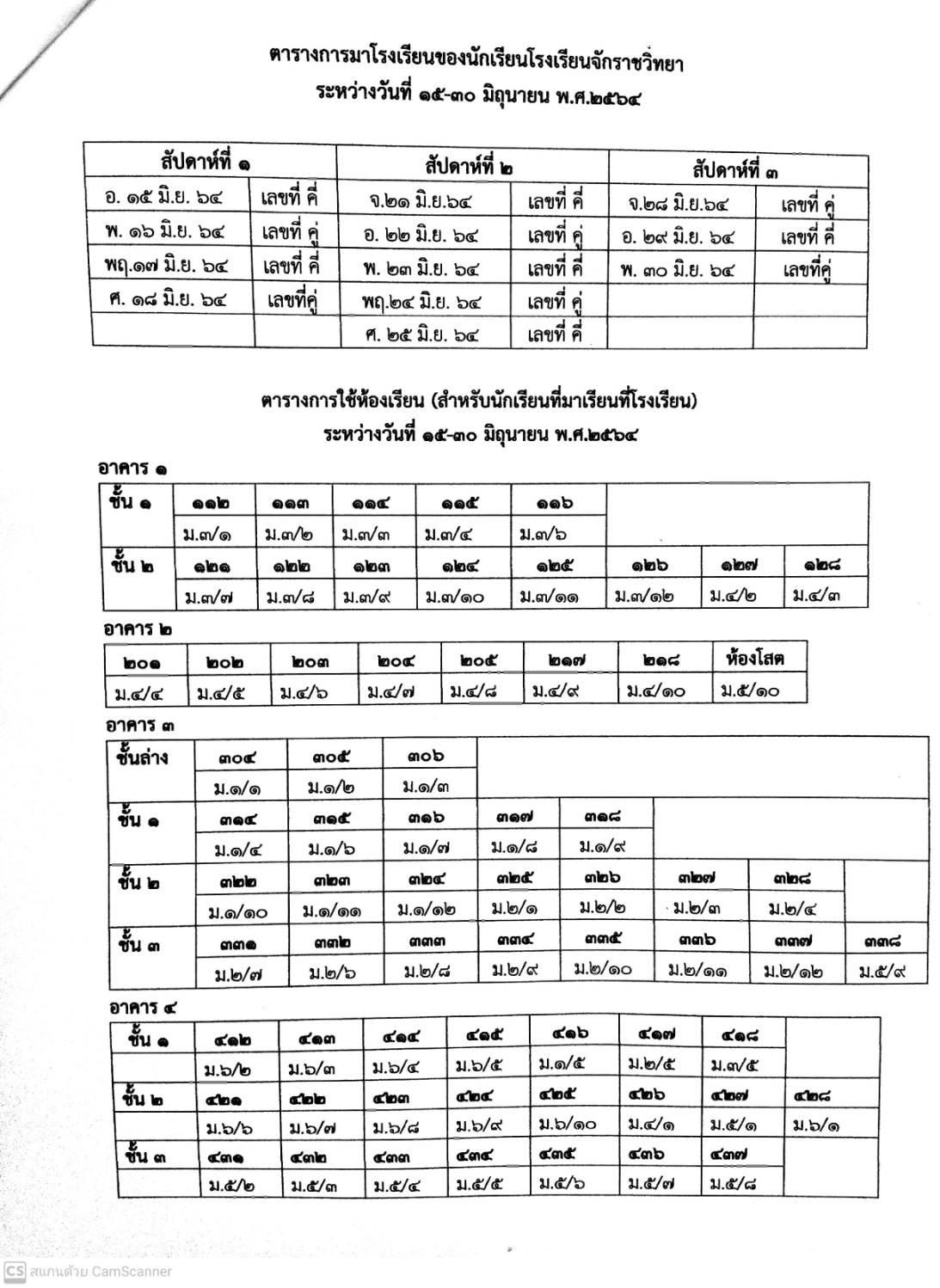 ตารางการมาโรงเรียนของนักเรียนโรงเรียนจักราชวิทยา
ระหว่างวันที่ ๑๕-๓๐ มิถุนายน พ.ศ.๒๕๖๔

| สัปดาห์ที่ ๑ | | สัปดาห์ที่ ๒ | | สัปดาห์ที่ ๓ | |
|---|---|---|---|---|---|
| อ. ๑๕ มิ.ย. ๖๔ | เลขที่ คี่ | จ.๒๑ มิ.ย.๖๔ | เลขที่ คี่ | จ.๒๘ มิ.ย.๖๔ | เลขที่ คู่ |
| พ. ๑๖ มิ.ย. ๖๔ | เลขที่ คู่ | อ. ๒๒ มิ.ย. ๖๔ | เลขที่ คู่ | อ. ๒๙ มิ.ย. ๖๔ | เลขที่ คี่ |
| พฤ.๑๗ มิ.ย. ๖๔ | เลขที่ คี่ | พ. ๒๓ มิ.ย. ๖๔ | เลขที่ คี่ | พ. ๓๐ มิ.ย. ๖๔ | เลขที่คู่ |
| ศ. ๑๘ มิ.ย. ๖๔ | เลขที่คู่ | พฤ.๒๔ มิ.ย. ๖๔ | เลขที่ คู่ | | |
| | | ศ. ๒๕ มิ.ย. ๖๔ | เลขที่ คี่ | | |

ตารางการใช้ห้องเรียน (สำหรับนักเรียนที่มาเรียนที่โรงเรียน)
ระหว่างวันที่ ๑๕-๓๐ มิถุนายน พ.ศ.๒๕๖๔

อาคาร ๑

| ชั้น ๑ | ๑๑๒ | ๑๑๓ | ๑๑๔ | ๑๑๕ | ๑๑๖ | | | |
|---|---|---|---|---|---|---|---|---|
| | ม.๓/๑ | ม.๓/๒ | ม.๓/๓ | ม.๓/๔ | ม.๓/๖ | | | |
| ชั้น ๒ | ๑๒๑ | ๑๒๒ | ๑๒๓ | ๑๒๔ | ๑๒๕ | ๑๒๖ | ๑๒๗ | ๑๒๘ |
| | ม.๓/๗ | ม.๓/๘ | ม.๓/๙ | ม.๓/๑๐ | ม.๓/๑๑ | ม.๓/๑๒ | ม.๔/๒ | ม.๔/๓ |

อาคาร ๒

| ๒๐๑ | ๒๐๒ | ๒๐๓ | ๒๐๔ | ๒๐๕ | ๒๑๗ | ๒๑๘ | ห้องโสต |
|---|---|---|---|---|---|---|---|
| ม.๔/๔ | ม.๔/๕ | ม.๔/๖ | ม.๔/๗ | ม.๔/๘ | ม.๔/๙ | ม.๔/๑๐ | ม.๕/๑๐ |

อาคาร ๓

| ชั้นล่าง | ๓๐๔ | ๓๐๕ | ๓๐๖ | | | | | |
|---|---|---|---|---|---|---|---|---|
| | ม.๑/๑ | ม.๑/๒ | ม.๑/๓ | | | | | |
| ชั้น ๑ | ๓๑๔ | ๓๑๕ | ๓๑๖ | ๓๑๗ | ๓๑๘ | | | |
| | ม.๑/๔ | ม.๑/๖ | ม.๑/๗ | ม.๑/๘ | ม.๑/๙ | | | |
| ชั้น ๒ | ๓๒๒ | ๓๒๓ | ๓๒๔ | ๓๒๕ | ๓๒๖ | ๓๒๗ | ๓๒๘ | |
| | ม.๑/๑๐ | ม.๑/๑๑ | ม.๑/๑๒ | ม.๒/๑ | ม.๒/๒ | ม.๒/๓ | ม.๒/๔ | |
| ชั้น ๓ | ๓๓๑ | ๓๓๒ | ๓๓๓ | ๓๓๔ | ๓๓๕ | ๓๓๖ | ๓๓๗ | ๓๓๘ |
| | ม.๒/๗ | ม.๒/๖ | ม.๒/๘ | ม.๒/๙ | ม.๒/๑๐ | ม.๒/๑๑ | ม.๒/๑๒ | ม.๕/๙ |

อาคาร ๔

| ชั้น ๑ | ๔๑๒ | ๔๑๓ | ๔๑๔ | ๔๑๕ | ๔๑๖ | ๔๑๗ | ๔๑๘ | |
|---|---|---|---|---|---|---|---|---|
| | ม.๖/๒ | ม.๖/๓ | ม.๖/๔ | ม.๖/๕ | ม.๑/๕ | ม.๒/๕ | ม.๓/๕ | |
| ชั้น ๒ | ๔๒๑ | ๔๒๒ | ๔๒๓ | ๔๒๔ | ๔๒๕ | ๔๒๖ | ๔๒๗ | ๔๒๘ |
| | ม.๖/๖ | ม.๖/๗ | ม.๖/๘ | ม.๖/๙ | ม.๖/๑๐ | ม.๔/๑ | ม.๕/๑ | ม.๖/๑ |
| ชั้น ๓ | ๔๓๑ | ๔๓๒ | ๔๓๓ | ๔๓๔ | ๔๓๕ | ๔๓๖ | ๔๓๗ | |
| | ม.๕/๒ | ม.๕/๓ | ม.๕/๔ | ม.๕/๕ | ม.๕/๖ | ม.๕/๗ | ม.๕/๘ | |

CS สแกนด้วย CamScanner